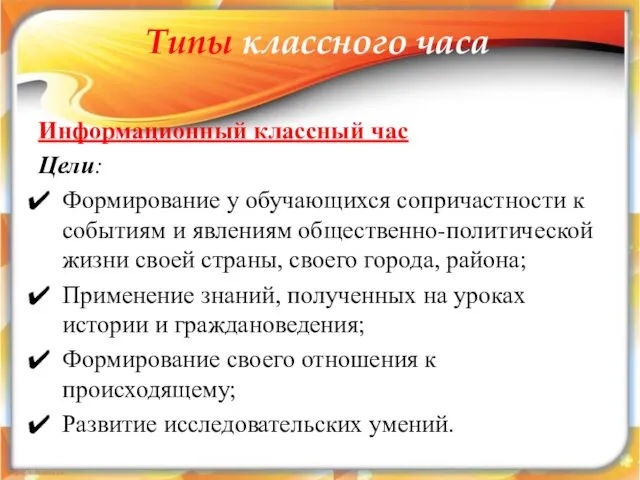 Типы классного часа

Информационный классный час

Цели:

✔ Формирование у обучающихся сопричастности к событиям и явлениям общественно-политической жизни своей страны, своего города, района;

✔ Применение знаний, полученных на уроках истории и граждановедения;

✔ Формирование своего отношения к происходящему;

✔ Развитие исследовательских умений.